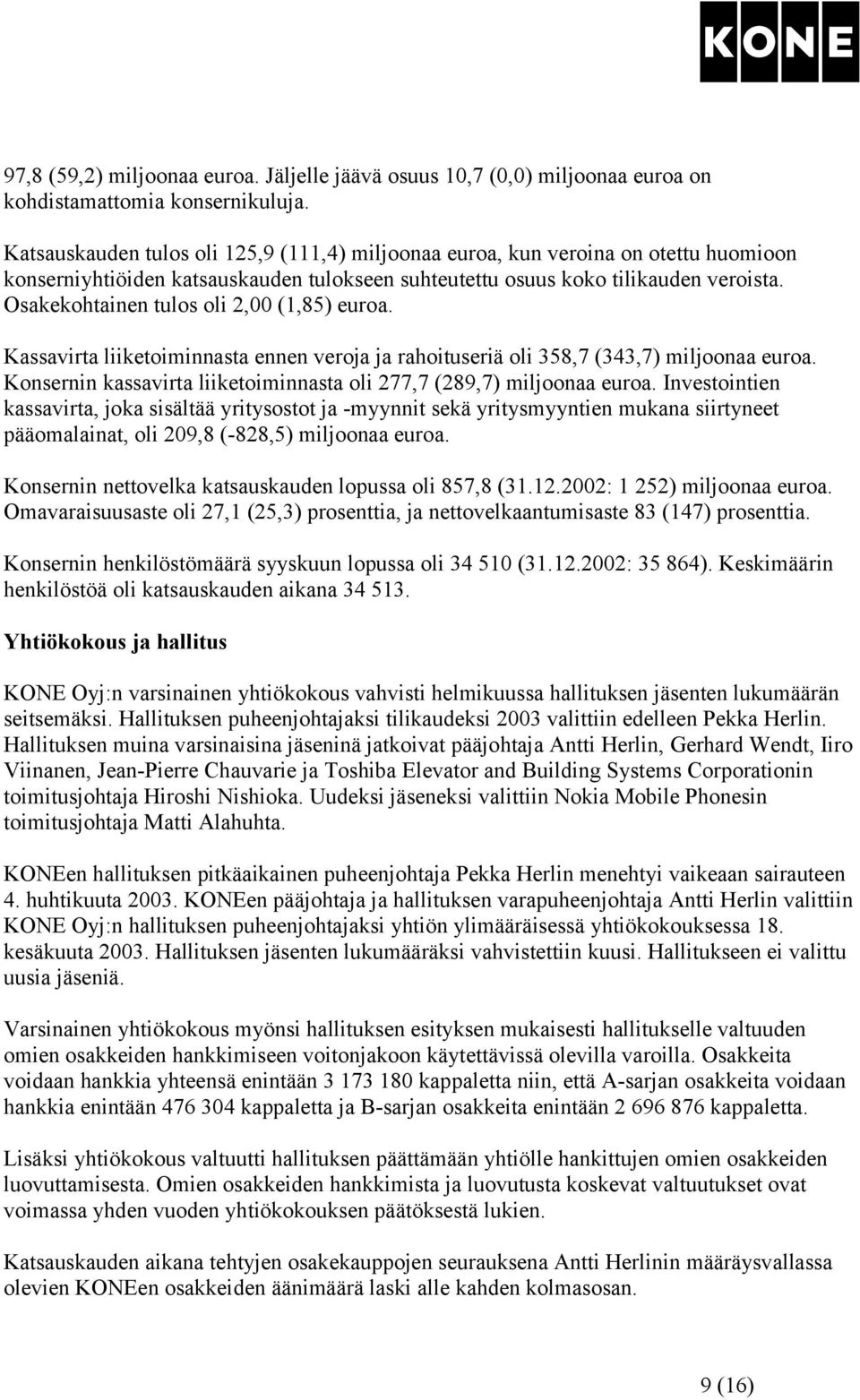 KONE

97,8 (59,2) miljoonaa euroa. Jäljelle jäävä osuus 10,7 (0,0) miljoonaa euroa on kohdistamattomia konsernikuluja.

Katsauskauden tulos oli 125,9 (111,4) miljoonaa euroa, kun veroina on otettu huomioon konserniyhtiöiden katsauskauden tulokseen suhteutettu osuus koko tilikauden veroista. Osakekohtainen tulos oli 2,00 (1,85) euroa.

Kassavirta liiketoiminnasta ennen veroja ja rahoituseriä oli 358,7 (343,7) miljoonaa euroa. Konsernin kassavirta liiketoiminnasta oli 277,7 (289,7) miljoonaa euroa. Investointien kassavirta, joka sisältää yritysostot ja -myynnit sekä yritysmyyntien mukana siirtyneet pääomalainat, oli 209,8 (-828,5) miljoonaa euroa.

Konsernin nettovelka katsauskauden lopussa oli 857,8 (31.12.2002: 1 252) miljoonaa euroa. Omavaraisuusaste oli 27,1 (25,3) prosenttia, ja nettovelkaantumisaste 83 (147) prosenttia.

Konsernin henkilöstömäärä syyskuun lopussa oli 34 510 (31.12.2002: 35 864). Keskimäärin henkilöstöä oli katsauskauden aikana 34 513.

Yhtiökokous ja hallitus

KONE Oyj:n varsinainen yhtiökokous vahvisti helmikuussa hallituksen jäsenten lukumäärän seitsemäksi. Hallituksen puheenjohtajaksi tilikaudeksi 2003 valittiin edelleen Pekka Herlin. Hallituksen muina varsinaisina jäseninä jatkoivat pääjohtaja Antti Herlin, Gerhard Wendt, Iiro Viinanen, Jean-Pierre Chauvarie ja Toshiba Elevator and Building Systems Corporationin toimitusjohtaja Hiroshi Nishioka. Uudeksi jäseneksi valittiin Nokia Mobile Phonesin toimitusjohtaja Matti Alahuhta.

KONEen hallituksen pitkäaikainen puheenjohtaja Pekka Herlin menehtyi vaikeaan sairauteen 4. huhtikuuta 2003. KONEen pääjohtaja ja hallituksen varapuheenjohtaja Antti Herlin valittiin KONE Oyj:n hallituksen puheenjohtajaksi yhtiön ylimääräisessä yhtiökokouksessa 18. kesäkuuta 2003. Hallituksen jäsenten lukumääräksi vahvistettiin kuusi. Hallitukseen ei valittu uusia jäseniä.

Varsinainen yhtiökokous myönsi hallituksen esityksen mukaisesti hallitukselle valtuuden omien osakkeiden hankkimiseen voitonjakoon käytettävissä olevilla varoilla. Osakkeita voidaan hankkia yhteensä enintään 3 173 180 kappaletta niin, että A-sarjan osakkeita voidaan hankkia enintään 476 304 kappaletta ja B-sarjan osakkeita enintään 2 696 876 kappaletta.

Lisäksi yhtiökokous valtuutti hallituksen päättämään yhtiölle hankittujen omien osakkeiden luovuttamisesta. Omien osakkeiden hankkimista ja luovutusta koskevat valtuutukset ovat voimassa yhden vuoden yhtiökokouksen päätöksestä lukien.

Katsauskauden aikana tehtyjen osakekauppojen seurauksena Antti Herlinin määräysvallassa olevien KONEen osakkeiden äänimäärä laski alle kahden kolmasosan.

9 (16)